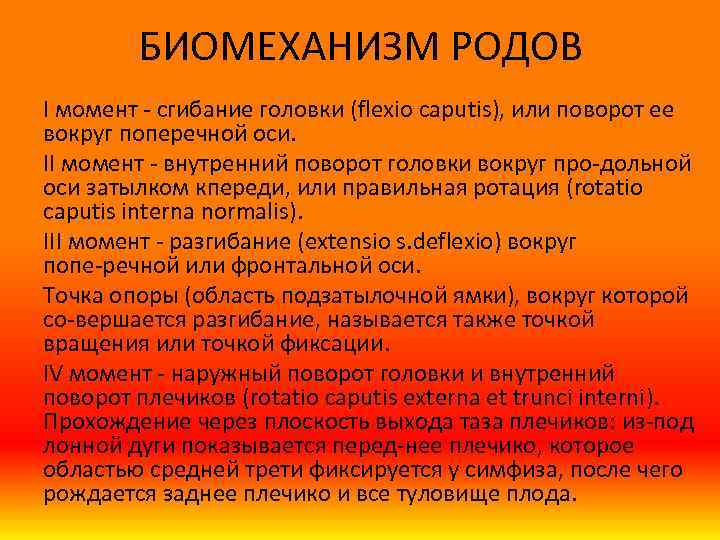 БИОМЕХАНИЗМ РОДОВ

I момент - сгибание головки (flexio caputis), или поворот ее вокруг поперечной оси.

II момент - внутренний поворот головки вокруг про-дольной оси затылком кпереди, или правильная ротация (rotatio caputis interna normalis).

III момент - разгибание (extensio s.deflexio) вокруг попе-речной или фронтальной оси.

Точка опоры (область подзатылочной ямки), вокруг которой со-вершается разгибание, называется также точкой вращения или точкой фиксации.

IV момент - наружный поворот головки и внутренний поворот плечиков (rotatio caputis externa et trunci interni). Прохождение через плоскость выхода таза плечиков: из-под лонной дуги показывается перед-нее плечико, которое областью средней трети фиксируется у симфиза, после чего рождается заднее плечико и все туловище плода.